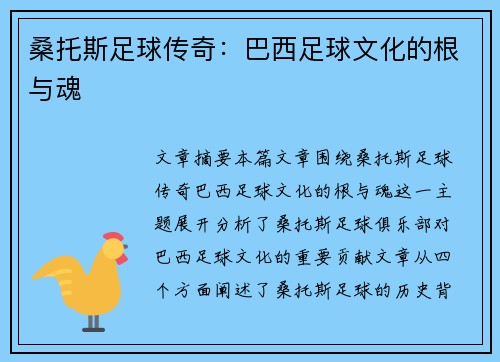 桑托斯足球传奇：巴西足球文化的根与魂

文章摘要本篇文章围绕桑托斯足球传奇巴西足球文化的根与魂这一主题展开分析了桑托斯足球俱乐部对巴西足球文化的重要贡献文章从四个方面阐述了桑托斯足球的历史背